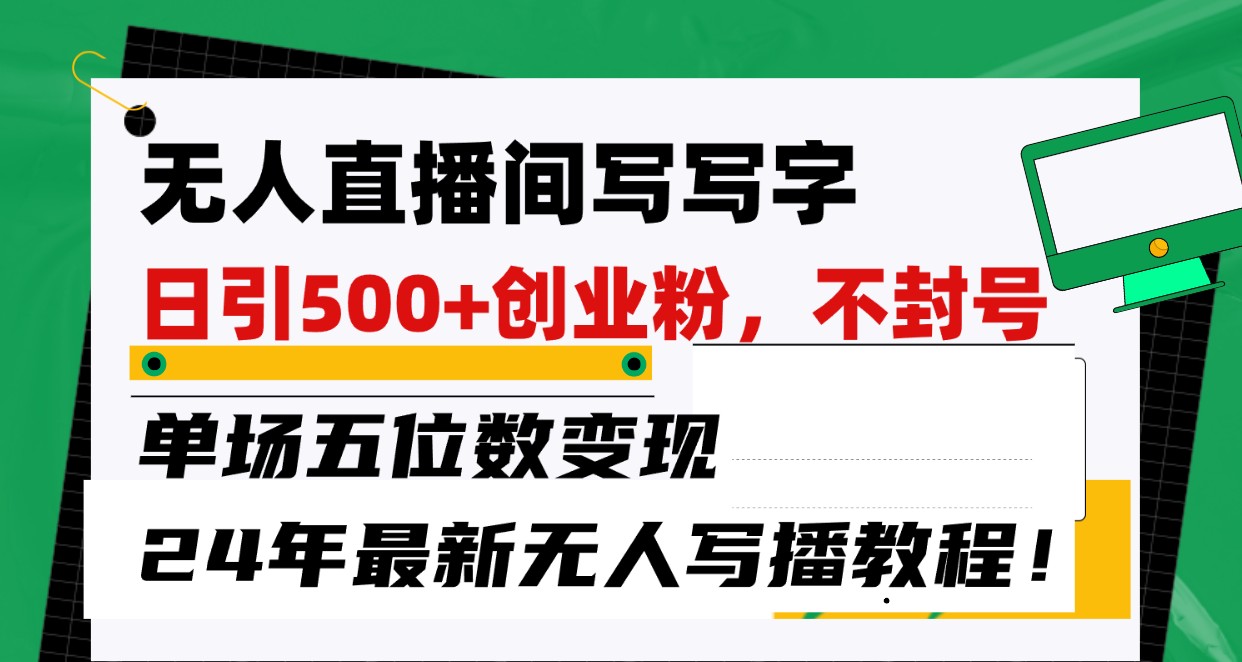 无人直播间写写字

日引500+创业粉，不封号

单场五位数变现

24年最新无人写播教程！